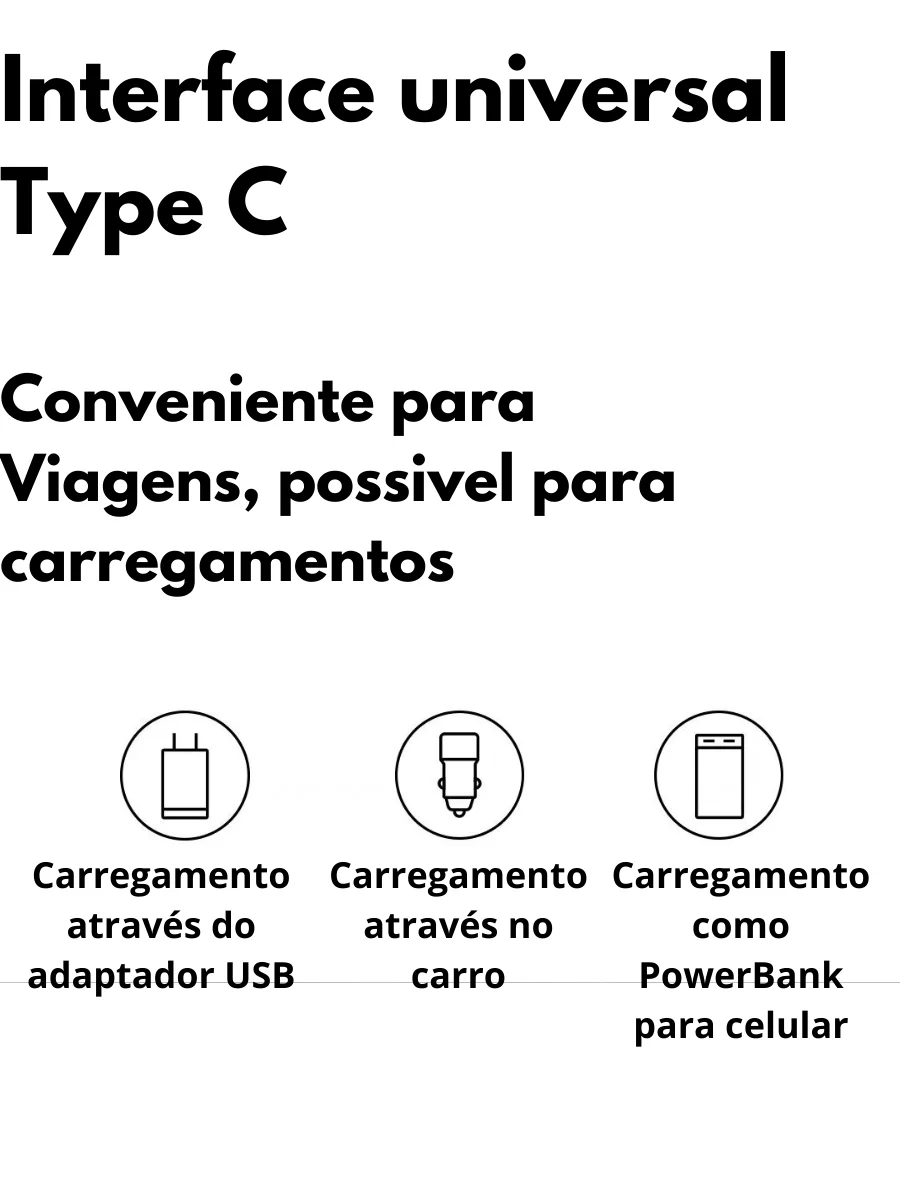 Interface universal Type C

Conveniente para Viagens, possivel para carregamentos

Carregamento através do adaptador USB

Carregamento através no carro

Carregamento como PowerBank para celular